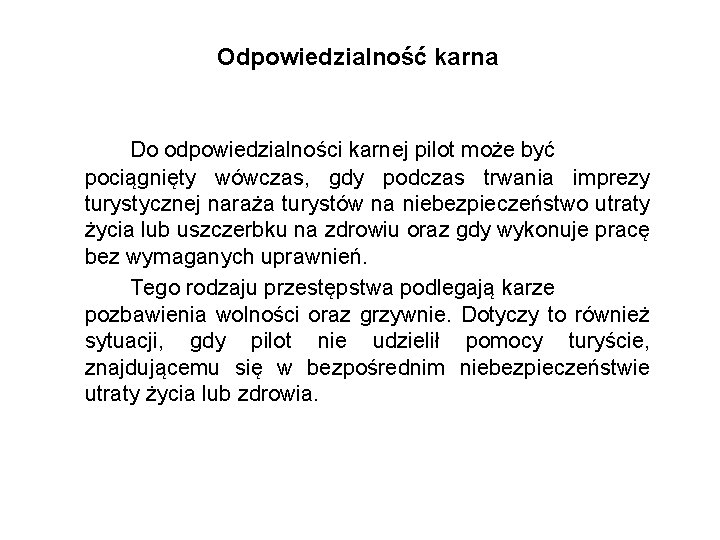 Odpowiedzialność karna

Do odpowiedzialności karnej pilot może być pociągnięty wówczas, gdy podczas trwania imprezy turystycznej naraża turystów na niebezpieczeństwo utraty życia lub uszczerbku na zdrowiu oraz gdy wykonuje pracę bez wymaganych uprawnień.

Tego rodzaju przestępstwa podlegają karze pozbawienia wolności oraz grzywnie. Dotyczy to również sytuacji, gdy pilot nie udzielił pomocy turyście, znajdującemu się w bezpośrednim niebezpieczeństwie utraty życia lub zdrowia.